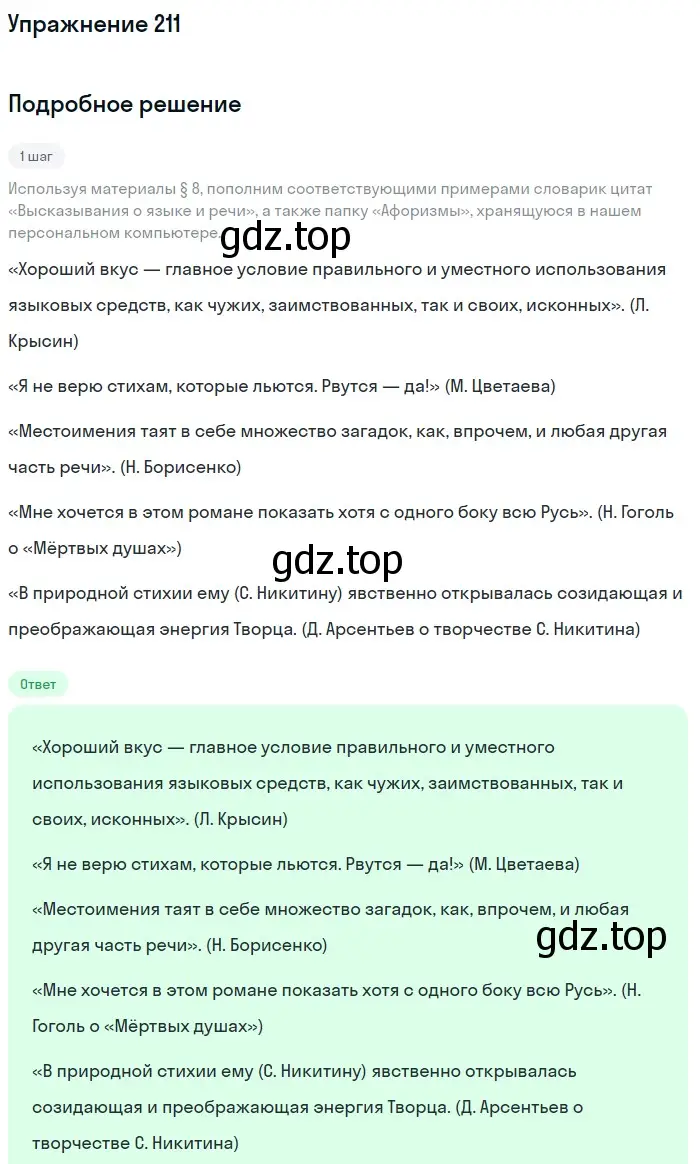 Упражнение 211

Подробное решение

1 шаг

Используя материалы § 8, пополним соответствующими примерами словарик цитат «Высказывания о языке и речи», а также папку «Афоризмы», хранящуюся в нашем персональном компьютере.

gdz.top

«Хороший вкус — главное условие правильного и уместного использования языковых средств, как чужих, заимствованных, так и своих, исконных». (Л. Крысин)

«Я не верю стихам, которые льются. Рвутся — да!» (М. Цветаева)

«Местоимения таят в себе множество загадок, как, впрочем, и любая другая часть речи». (Н. Борисенко)

«Мне хочется в этом романе показать хотя с одного боку всю Русь». (Н. Гоголь о «Мёртвых душах»)

gdz.top

«В природной стихии ему (С. Никитину) явственно открывалась созидающая и преображающая энергия Творца. (Д. Арсентьев о творчестве С. Никитина)

Ответ

«Хороший вкус — главное условие правильного и уместного использования языковых средств, как чужих, заимствованных, так и своих, исконных». (Л. Крысин)

«Я не верю стихам, которые льются. Рвутся — да!» (М. Цветаева)

«Местоимения таят в себе множество загадок, как, впрочем, и любая другая часть речи». (Н. Борисенко)

gdz.top

«Мне хочется в этом романе показать хотя с одного боку всю Русь». (Н. Гоголь о «Мёртвых душах»)

«В природной стихии ему (С. Никитину) явственно открывалась созидающая и преображающая энергия Творца. (Д. Арсентьев о творчестве С. Никитина)